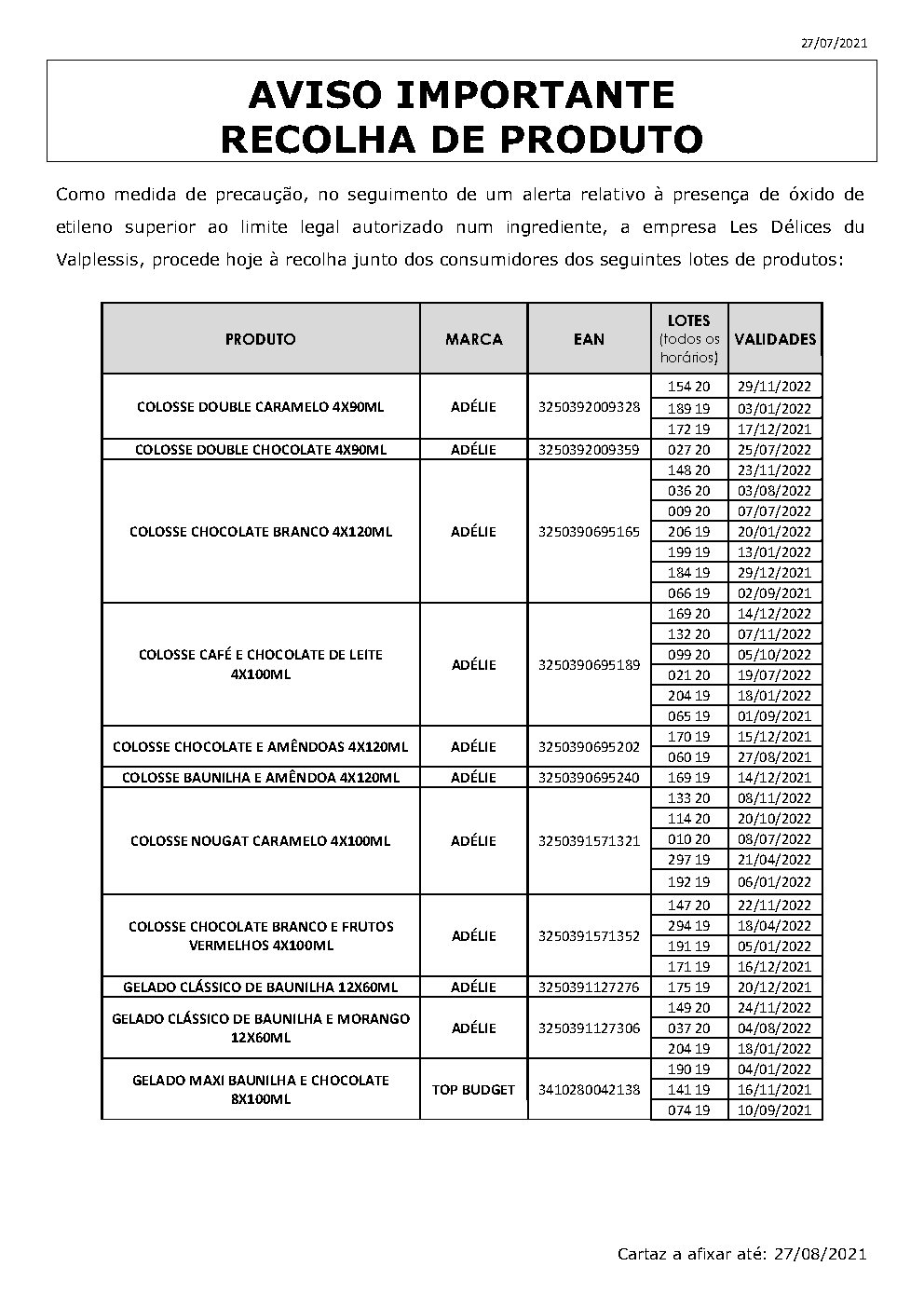 27/07/2021

AVISO IMPORTANTE
RECOLHA DE PRODUTO

Como medida de precaução, no seguimento de um alerta relativo à presença de óxido de etileno superior ao limite legal autorizado num ingrediente, a empresa Les Délices du Valplessis, procede hoje à recolha junto dos consumidores dos seguintes lotes de produtos:

| PRODUTO | MARCA | EAN | LOTES (todos os horários) | VALIDADES |
|---|---|---|---|---|
| COLOSSE DOUBLE CARAMELO 4X90ML | ADÉLIE | 3250392009328 | 154 20 | 29/11/2022 |
| | | | 189 19 | 03/01/2022 |
| | | | 172 19 | 17/12/2021 |
| COLOSSE DOUBLE CHOCOLATE 4X90ML | ADÉLIE | 3250392009359 | 027 20 | 25/07/2022 |
| COLOSSE CHOCOLATE BRANCO 4X120ML | ADÉLIE | 3250390695165 | 148 20 | 23/11/2022 |
| | | | 036 20 | 03/08/2022 |
| | | | 009 20 | 07/07/2022 |
| | | | 206 19 | 20/01/2022 |
| | | | 199 19 | 13/01/2022 |
| | | | 184 19 | 29/12/2021 |
| | | | 066 19 | 02/09/2021 |
| COLOSSE CAFÉ E CHOCOLATE DE LEITE 4X100ML | ADÉLIE | 3250390695189 | 169 20 | 14/12/2022 |
| | | | 132 20 | 07/11/2022 |
| | | | 099 20 | 05/10/2022 |
| | | | 021 20 | 19/07/2022 |
| | | | 204 19 | 18/01/2022 |
| | | | 065 19 | 01/09/2021 |
| COLOSSE CHOCOLATE E AMÊNDOAS 4X120ML | ADÉLIE | 3250390695202 | 170 19 | 15/12/2021 |
| | | | 060 19 | 27/08/2021 |
| COLOSSE BAUNILHA E AMÊNDOA 4X120ML | ADÉLIE | 3250390695240 | 169 19 | 14/12/2021 |
| COLOSSE NOUGAT CARAMELO 4X100ML | ADÉLIE | 3250391571321 | 133 20 | 08/11/2022 |
| | | | 114 20 | 20/10/2022 |
| | | | 010 20 | 08/07/2022 |
| | | | 297 19 | 21/04/2022 |
| | | | 192 19 | 06/01/2022 |
| COLOSSE CHOCOLATE BRANCO E FRUTOS VERMELHOS 4X100ML | ADÉLIE | 3250391571352 | 147 20 | 22/11/2022 |
| | | | 294 19 | 18/04/2022 |
| | | | 191 19 | 05/01/2022 |
| | | | 171 19 | 16/12/2021 |
| GELADO CLÁSSICO DE BAUNILHA 12X60ML | ADÉLIE | 3250391127276 | 175 19 | 20/12/2021 |
| GELADO CLÁSSICO DE BAUNILHA E MORANGO 12X60ML | ADÉLIE | 3250391127306 | 149 20 | 24/11/2022 |
| | | | 037 20 | 04/08/2022 |
| | | | 204 19 | 18/01/2022 |
| GELADO MAXI BAUNILHA E CHOCOLATE 8X100ML | TOP BUDGET | 3410280042138 | 190 19 | 04/01/2022 |
| | | | 141 19 | 16/11/2021 |
| | | | 074 19 | 10/09/2021 |

Cartaz a afixar até: 27/08/2021